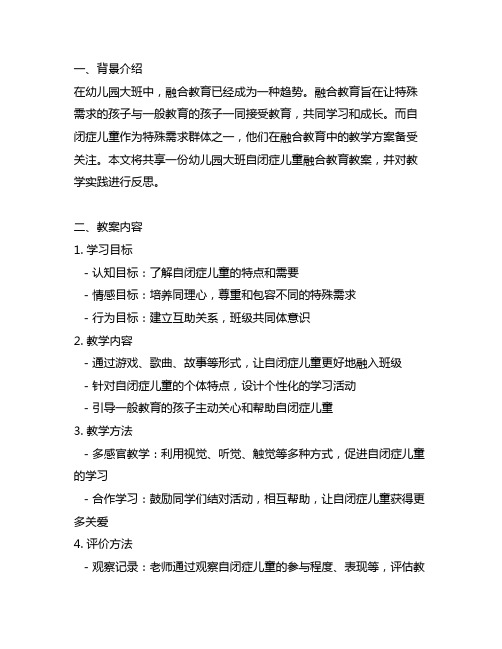 一、背景介绍
在幼儿园大班中，融合教育已经成为一种趋势。融合教育旨在让特殊需求的孩子与一般教育的孩子一同接受教育，共同学习和成长。而自闭症儿童作为特殊需求群体之一，他们在融合教育中的教学方案备受关注。本文将共享一份幼儿园大班自闭症儿童融合教育教案，并对教学实践进行反思。

二、教案内容
1. 学习目标
- 认知目标：了解自闭症儿童的特点和需要
- 情感目标：培养同理心，尊重和包容不同的特殊需求
- 行为目标：建立互助关系，班级共同体意识
2. 教学内容
- 通过游戏、歌曲、故事等形式，让自闭症儿童更好地融入班级
- 针对自闭症儿童的个体特点，设计个性化的学习活动
- 引导一般教育的孩子主动关心和帮助自闭症儿童
3. 教学方法
- 多感官教学：利用视觉、听觉、触觉等多种方式，促进自闭症儿童的学习
- 合作学习：鼓励同学们结对活动，相互帮助，让自闭症儿童获得更多关爱
4. 评价方法
- 观察记录：老师通过观察自闭症儿童的参与程度、表现等，评估教